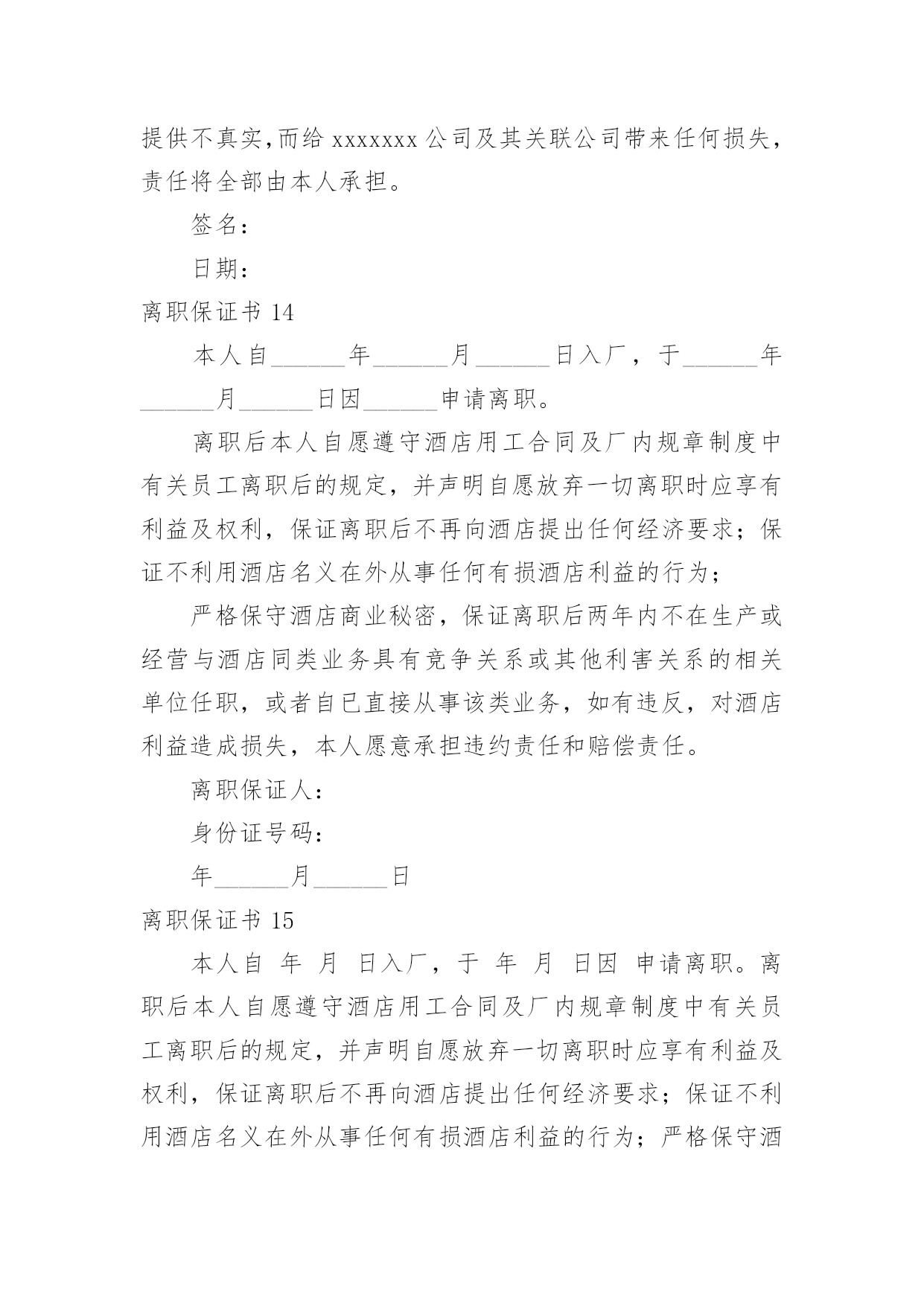 提供不真实,而给 xxxxxxx 公司及其关联公司带来任何损失，责任将全部由本人承担。

签名：

日期：

离职保证书 14

本人自______年______月______日入厂，于______年______月______日因______申请离职。

离职后本人自愿遵守酒店用工合同及厂内规章制度中有关员工离职后的规定，并声明自愿放弃一切离职时应享有利益及权利，保证离职后不再向酒店提出任何经济要求；保证不利用酒店名义在外从事任何有损酒店利益的行为；

严格保守酒店商业秘密，保证离职后两年内不在生产或经营与酒店同类业务具有竞争关系或其他利害关系的相关单位任职，或者自已直接从事该类业务，如有违反，对酒店利益造成损失，本人愿意承担违约责任和赔偿责任。

离职保证人：

身份证号码：

年______月______日

离职保证书 15

本人自 年 月 日入厂，于 年 月 日因 申请离职。离职后本人自愿遵守酒店用工合同及厂内规章制度中有关员工离职后的规定，并声明自愿放弃一切离职时应享有利益及权利，保证离职后不再向酒店提出任何经济要求；保证不利用酒店名义在外从事任何有损酒店利益的行为；严格保守酒